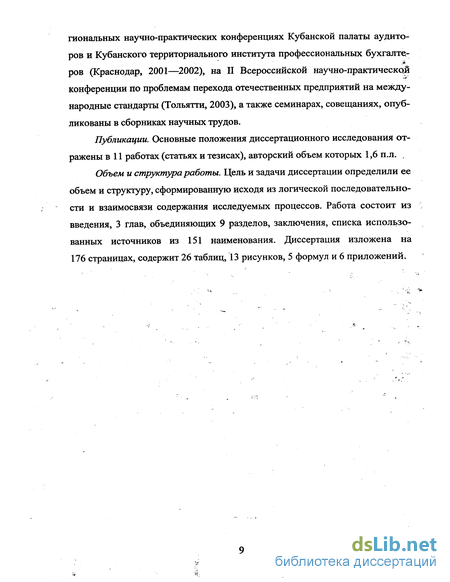 гиональных научно-практических конференциях Кубанской палаты аудиторов и Кубанского территориального института профессиональных бухгалтеров (Краснодар, 2001—2002), на II Всероссийской научно-практической конференции по проблемам перехода отечественных предприятий на международные стандарты (Тольятти, 2003), а также семинарах, совещаниях, опубликованы в сборниках научных трудов.

Публикации. Основные положения диссертационного исследования отражены в 11 работах (статьях и тезисах), авторский объем которых 1,6 п.л.

Объем и структура работы. Цель и задачи диссертации определили ее объем и структуру, сформированную исходя из логической последовательности и взаимосвязи содержания исследуемых процессов. Работа состоит из введения, 3 глав, объединяющих 9 разделов, заключения, списка использованных источников из 151 наименования. Диссертация изложена на 176 страницах, содержит 26 таблиц, 13 рисунков, 5 формул и 6 приложений.

9

dsLib.net
библиотека диссертаций